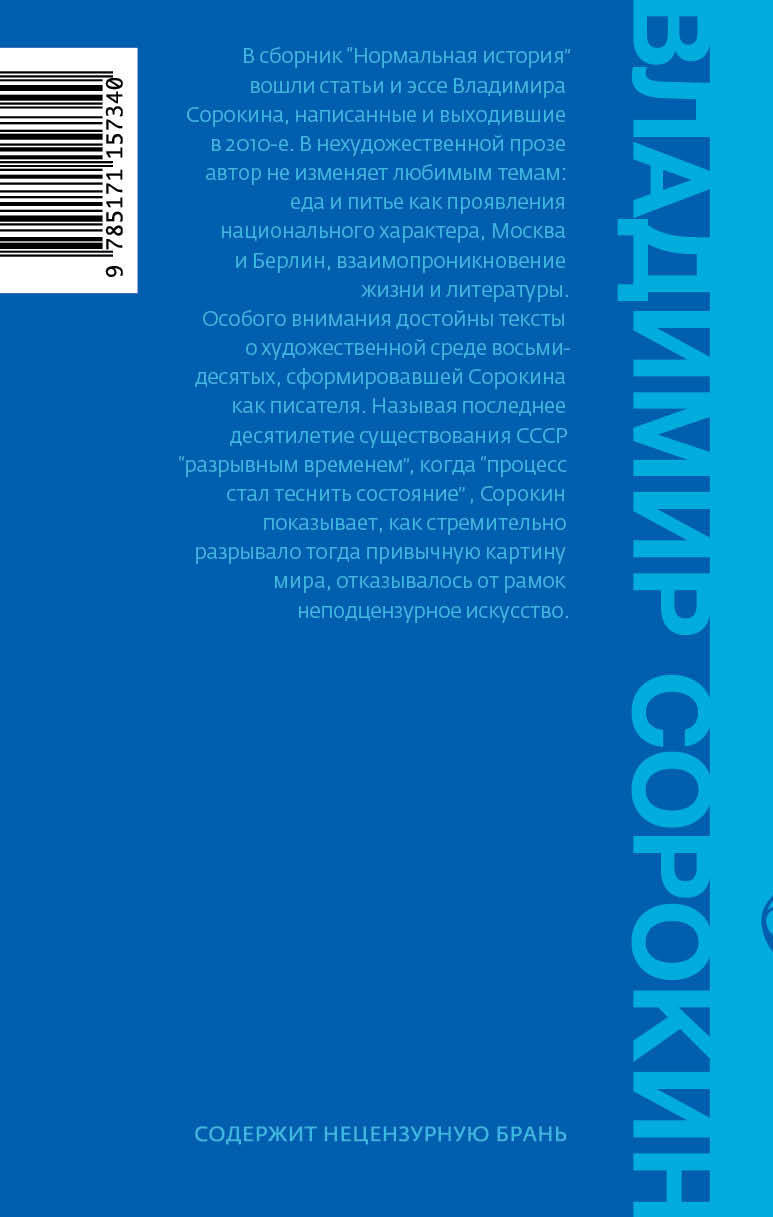 9 785171 157340

В сборник "Нормальная история" вошли статьи и эссе Владимира Сорокина, написанные и выходившие в 2010-е. В нехудожественной прозе автор не изменяет любимым темам: еда и питье как проявления национального характера, Москва и Берлин, взаимопроникновение жизни и литературы.
Особого внимания достойны тексты о художественной среде восьмидесятых, сформировавшей Сорокина как писателя. Называя последнее десятилетие существования СССР "разрывным временем", когда "процесс стал теснить состояние" , Сорокин показывает, как стремительно разрывало тогда привычную картину мира, отказывалось от рамок неподцензурное искусство.

СОДЕРЖИТ НЕЦЕНЗУРНУЮ БРАНЬ

ВЛАДИМИР СОРОКИН